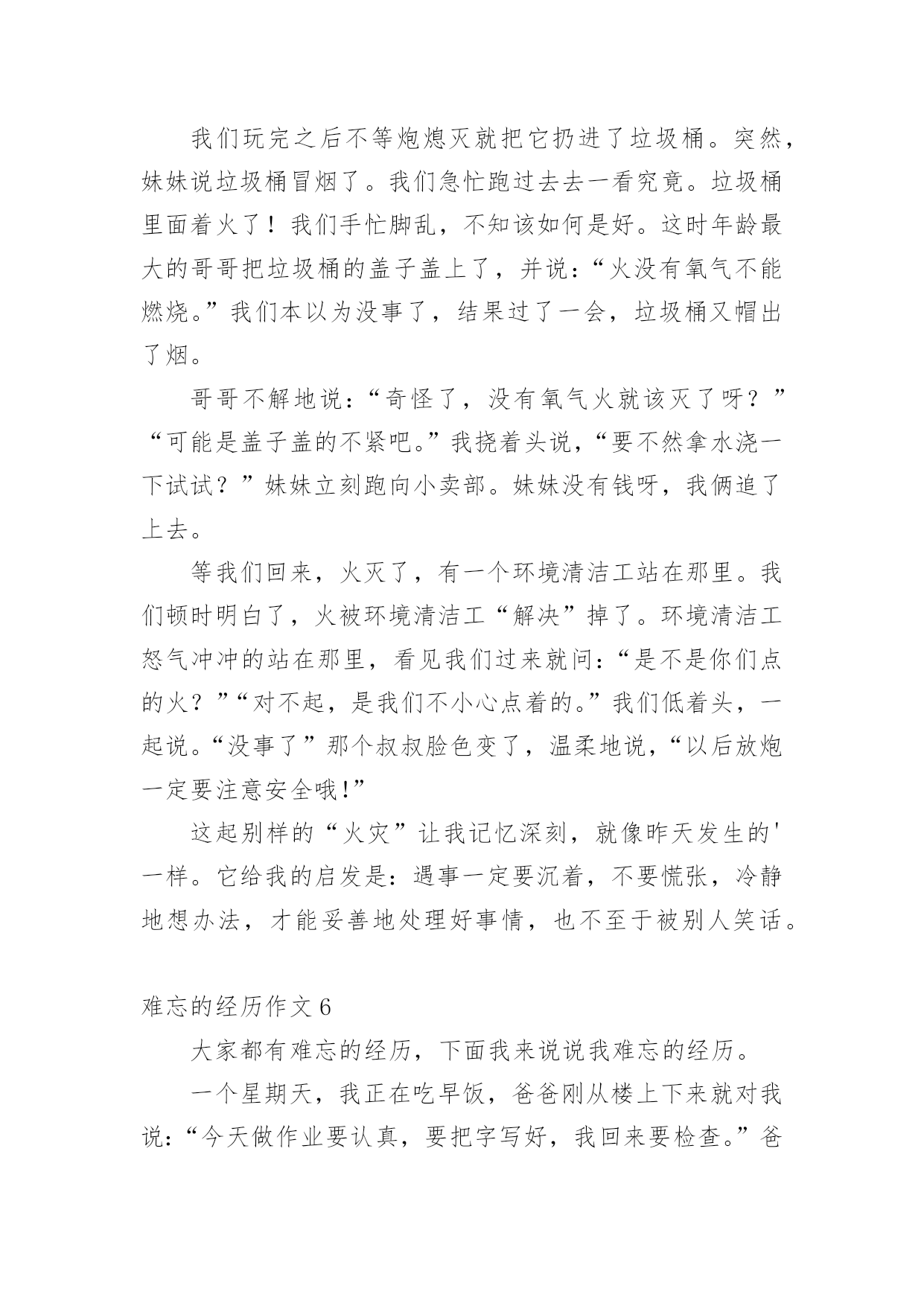 我们玩完之后不等炮熄灭就把它扔进了垃圾桶。突然，妹妹说垃圾桶冒烟了。我们急忙跑过去去一看究竟。垃圾桶里面着火了！我们手忙脚乱，不知该如何是好。这时年龄最大的哥哥把垃圾桶的盖子盖上了，并说：“火没有氧气不能燃烧。”我们本以为没事了，结果过了一会，垃圾桶又帽出了烟。

哥哥不解地说：“奇怪了，没有氧气火就该灭了呀？”“可能是盖子盖的不紧吧。”我挠着头说，“要不然拿水浇一下试试？”妹妹立刻跑向小卖部。妹妹没有钱呀，我俩追了上去。

等我们回来，火灭了，有一个环境清洁工站在那里。我们顿时明白了，火被环境清洁工“解决”掉了。环境清洁工怒气冲冲的站在那里，看见我们过来就问：“是不是你们点的火？”“对不起，是我们不小心点着的。”我们低着头，一起说。“没事了”那个叔叔脸色变了，温柔地说，“以后放炮一定要注意安全哦!”

这起别样的“火灾”让我记忆深刻，就像昨天发生的'一样。它给我的启发是：遇事一定要沉着，不要慌张，冷静地想办法，才能妥善地处理好事情，也不至于被别人笑话。

难忘的经历作文 6

大家都有难忘的经历，下面我来说说我难忘的经历。

一个星期天，我正在吃早饭，爸爸刚从楼上下来就对我说：“今天做作业要认真，要把字写好，我回来要检查。”爸